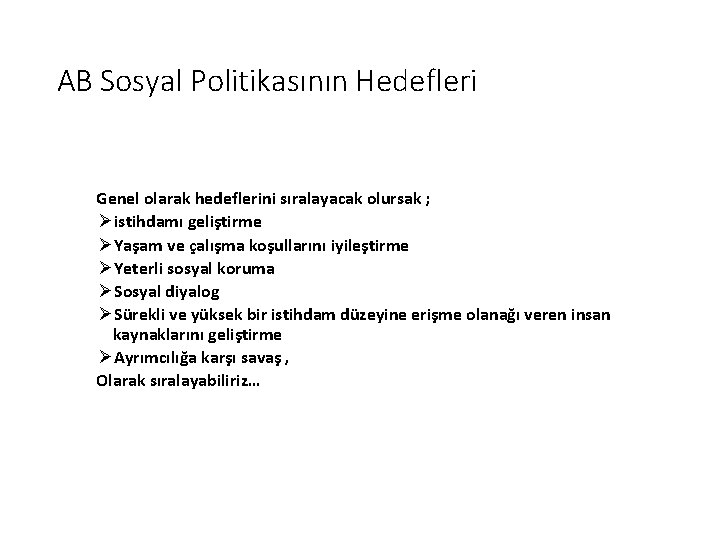 AB Sosyal Politikasının Hedefleri

Genel olarak hedeflerini sıralayacak olursak ;
➢ istihdamı geliştirme
➢ Yaşam ve çalışma koşullarını iyileştirme
➢ Yeterli sosyal koruma
➢ Sosyal diyalog
➢ Sürekli ve yüksek bir istihdam düzeyine erişme olanağı veren insan kaynaklarını geliştirme
➢ Ayrımcılığa karşı savaş ,
Olarak sıralayabiliriz…